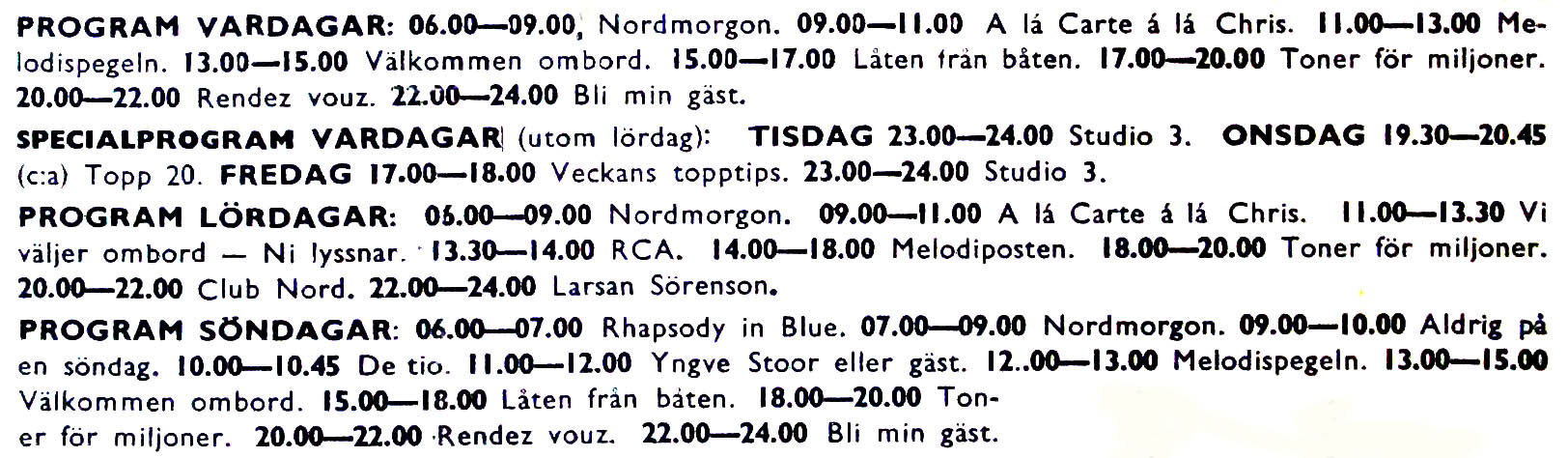 PROGRAM VARDAGAR: 06.00—09.00, Nordmorgon. 09.00—11.00 A lá Carte á lá Chris. 11.00—13.00 Melodispegeln. 13.00—15.00 Välkommen ombord. 15.00—17.00 Låten från båten. 17.00—20.00 Toner för miljoner. 20.00—22.00 Rendez vouz. 22.00—24.00 Bli min gäst.

SPECIALPROGRAM VARDAGAR (utom lördag): TISDAG 23.00—24.00 Studio 3. ONSDAG 19.30—20.45 (c:a) Topp 20. FREDAG 17.00—18.00 Veckans topptips. 23.00—24.00 Studio 3.

PROGRAM LÖRDAGAR: 06.00—09.00 Nordmorgon. 09.00—11.00 A lá Carte á lá Chris. 11.00—13.30 Vi väljer ombord — Ni lyssnar. 13.30—14.00 RCA. 14.00—18.00 Melodiposten. 18.00—20.00 Toner för miljoner. 20.00—22.00 Club Nord. 22.00—24.00 Larsan Sörenson.

PROGRAM SÖNDAGAR: 06.00—07.00 Rhapsody in Blue. 07.00—09.00 Nordmorgon. 09.00—10.00 Aldrig på en söndag. 10.00—10.45 De tio. 11.00—12.00 Yngve Stoor eller gäst. 12..00—13.00 Melodispegeln. 13.00—15.00 Välkommen ombord. 15.00—18.00 Låten från båten. 18.00—20.00 Toner för miljoner. 20.00—22.00 Rendez vouz. 22.00—24.00 Bli min gäst.